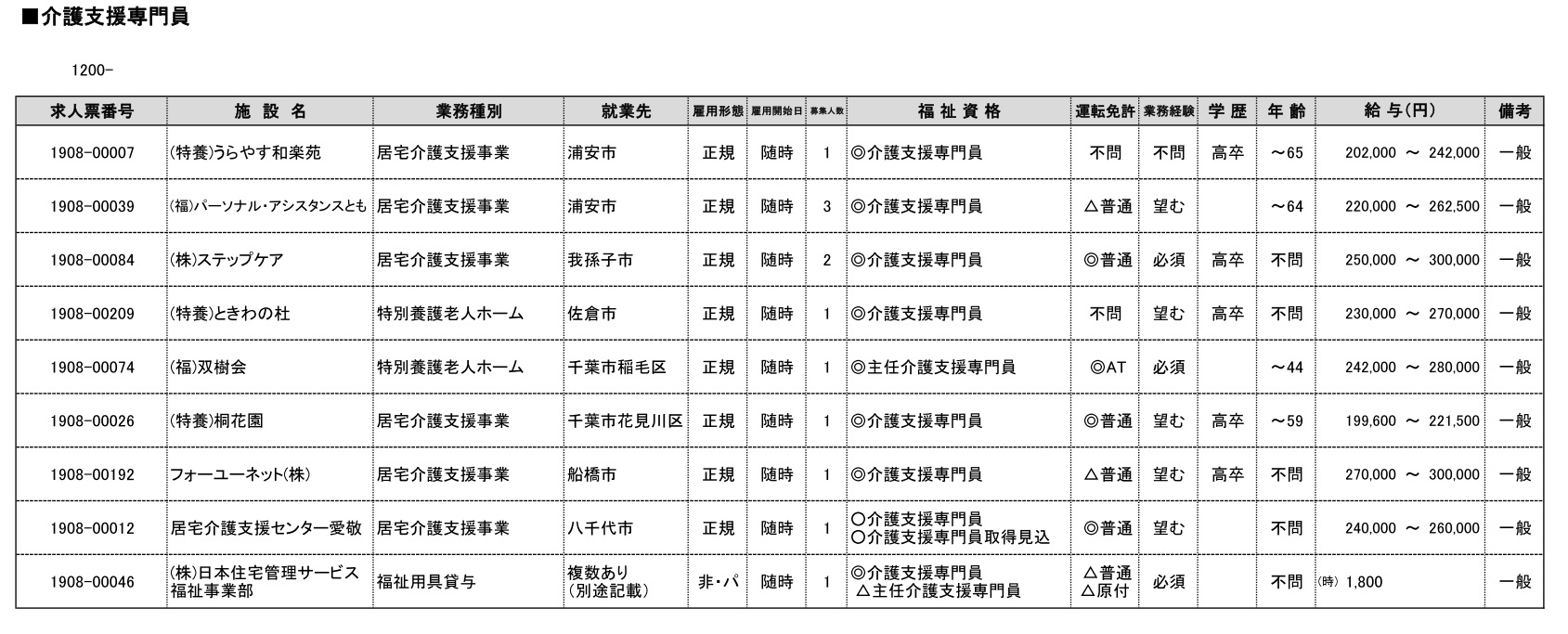 ■介護支援専門員

1200-

| 求人票番号 | 施 設 名 | 業務種別 | 就業先 | 雇用形態 | 雇用開始日 | 募集人数 | 福 祉 資 格 | 運転免許 | 業務経験 | 学 歴 | 年 齢 | 給 与(円) | 備考 |
|---|---|---|---|---|---|---|---|---|---|---|---|---|---|
| 1908-00007 | (特養)うらやす和楽苑 | 居宅介護支援事業 | 浦安市 | 正規 | 随時 | 1 | ◎介護支援専門員 | 不問 | 不問 | 高卒 | ～65 | 202,000 ～ 242,000 | 一般 |
| 1908-00039 | (福)パーソナル・アシスタンスとも | 居宅介護支援事業 | 浦安市 | 正規 | 随時 | 3 | ◎介護支援専門員 | △普通 | 望む | | ～64 | 220,000 ～ 262,500 | 一般 |
| 1908-00084 | (株)ステップケア | 居宅介護支援事業 | 我孫子市 | 正規 | 随時 | 2 | ◎介護支援専門員 | ◎普通 | 必須 | 高卒 | 不問 | 250,000 ～ 300,000 | 一般 |
| 1908-00209 | (特養)ときわの杜 | 特別養護老人ホーム | 佐倉市 | 正規 | 随時 | 1 | ◎介護支援専門員 | 不問 | 望む | 高卒 | 不問 | 230,000 ～ 270,000 | 一般 |
| 1908-00074 | (福)双樹会 | 特別養護老人ホーム | 千葉市稲毛区 | 正規 | 随時 | 1 | ◎主任介護支援専門員 | ◎AT | 必須 | | ～44 | 242,000 ～ 280,000 | 一般 |
| 1908-00026 | (特養)桐花園 | 居宅介護支援事業 | 千葉市花見川区 | 正規 | 随時 | 1 | ◎介護支援専門員 | ◎普通 | 望む | 高卒 | ～59 | 199,600 ～ 221,500 | 一般 |
| 1908-00192 | フォーユーネット(株) | 居宅介護支援事業 | 船橋市 | 正規 | 随時 | 1 | ◎介護支援専門員 | △普通 | 望む | 高卒 | 不問 | 270,000 ～ 300,000 | 一般 |
| 1908-00012 | 居宅介護支援センター愛敬 | 居宅介護支援事業 | 八千代市 | 正規 | 随時 | 1 | ○介護支援専門員 ○介護支援専門員取得見込 | ◎普通 | 望む | | 不問 | 240,000 ～ 260,000 | 一般 |
| 1908-00046 | (株)日本住宅管理サービス 福祉事業部 | 福祉用具貸与 | 複数あり (別途記載) | 非・パ | 随時 | 1 | ◎介護支援専門員 △主任介護支援専門員 | △普通 △原付 | 必須 | | 不問 | (時) 1,800 | 一般 |